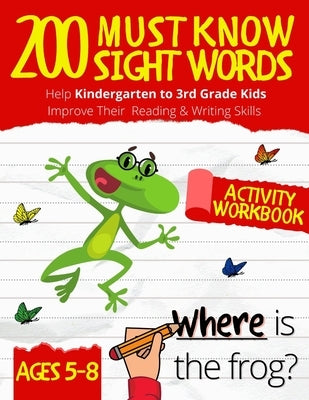 200 MUST KNOW SIGHT WORDS

Help Kindergarten to 3rd Grade Kids Improve Their Reading & Writing Skills

ACTIVITY WORKBOOK

Where is the frog?

AGES 5-8